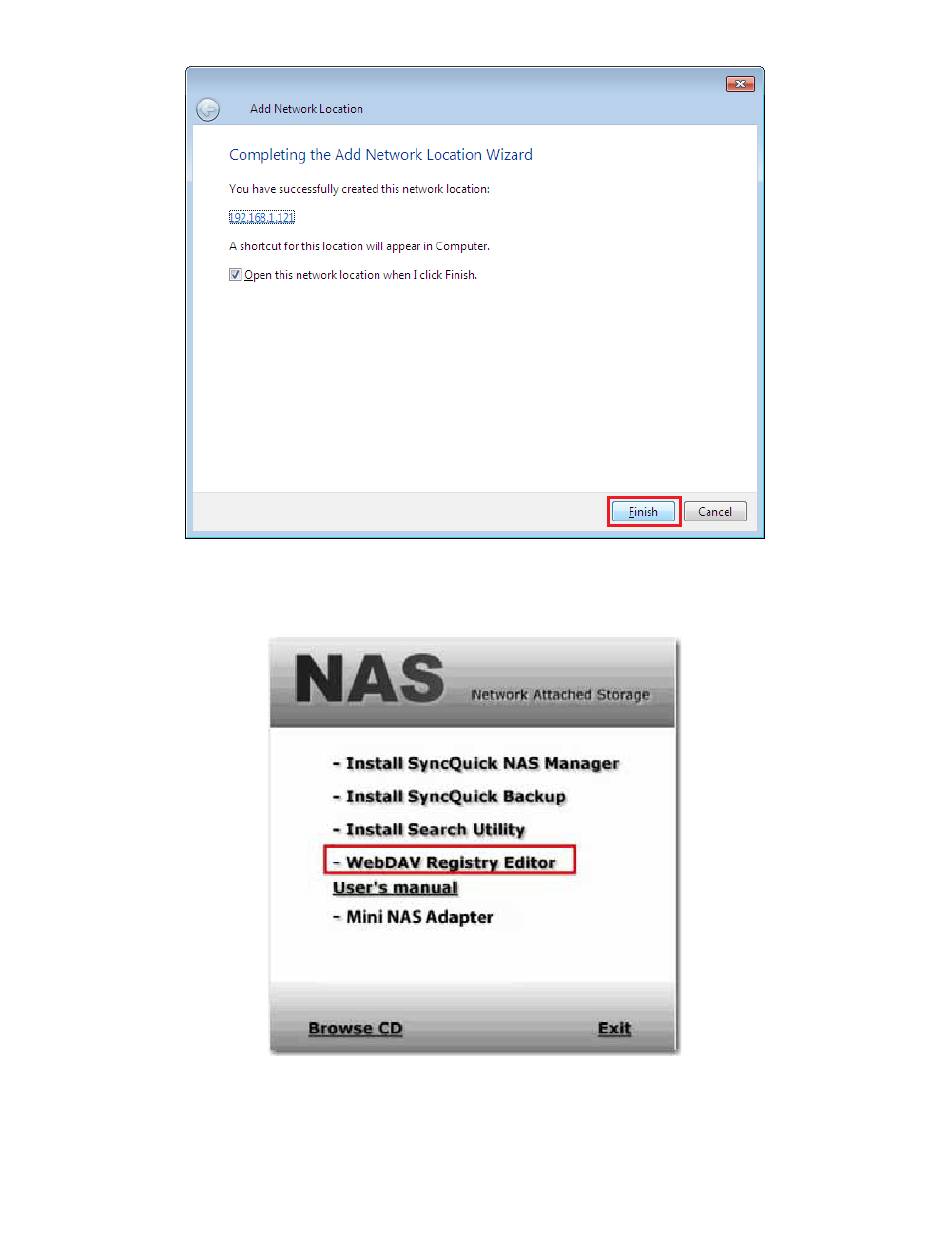 Add Network Location

Completing the Add Network Location Wizard

You have successfully created this network location:

192.168.1.121

A shortcut for this location will appear in Computer.

☑ Open this network location when I click Finish.

Finish Cancel

NAS Network Attached Storage

- Install SyncQuick NAS Manager
- Install SyncQuick Backup
- Install Search Utility
- WebDAV Registry Editor
User's manual
- Mini NAS Adapter

Browse CD Exit